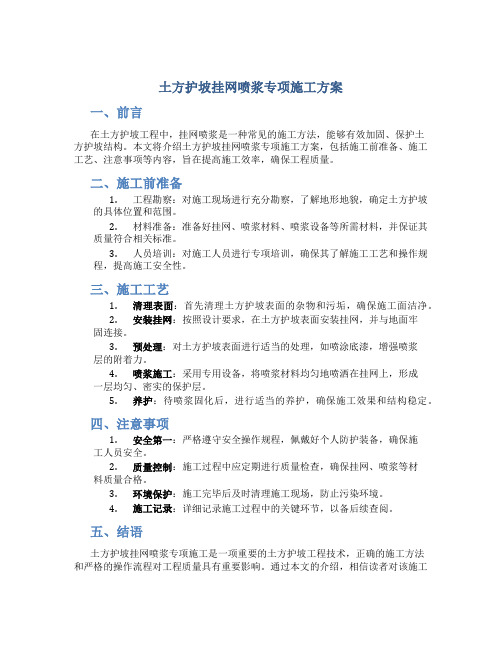 土方护坡挂网喷浆专项施工方案

一、前言

在土方护坡工程中，挂网喷浆是一种常见的施工方法，能够有效加固、保护土方护坡结构。本文将介绍土方护坡挂网喷浆专项施工方案，包括施工前准备、施工工艺、注意事项等内容，旨在提高施工效率，确保工程质量。

二、施工前准备

1. 工程勘察：对施工现场进行充分勘察，了解地形地貌，确定土方护坡的具体位置和范围。

2. 材料准备：准备好挂网、喷浆材料、喷浆设备等所需材料，并保证其质量符合相关标准。

3. 人员培训：对施工人员进行专项培训，确保其了解施工工艺和操作规程，提高施工安全性。

三、施工工艺

1. 清理表面：首先清理土方护坡表面的杂物和污垢，确保施工面洁净。

2. 安装挂网：按照设计要求，在土方护坡表面安装挂网，并与地面牢固连接。

3. 预处理：对土方护坡表面进行适当的处理，如喷涂底漆，增强喷浆层的附着力。

4. 喷浆施工：采用专用设备，将喷浆材料均匀地喷洒在挂网上，形成一层均匀、密实的保护层。

5. 养护：待喷浆固化后，进行适当的养护，确保施工效果和结构稳定。

四、注意事项

1. 安全第一：严格遵守安全操作规程，佩戴好个人防护装备，确保施工人员安全。

2. 质量控制：施工过程中应定期进行质量检查，确保挂网、喷浆等材料质量合格。

3. 环境保护：施工完毕后及时清理施工现场，防止污染环境。

4. 施工记录：详细记录施工过程中的关键环节，以备后续查阅。

五、结语

土方护坡挂网喷浆专项施工是一项重要的土方护坡工程技术，正确的施工方法和严格的操作流程对工程质量具有重要影响。通过本文的介绍，相信读者对该施工